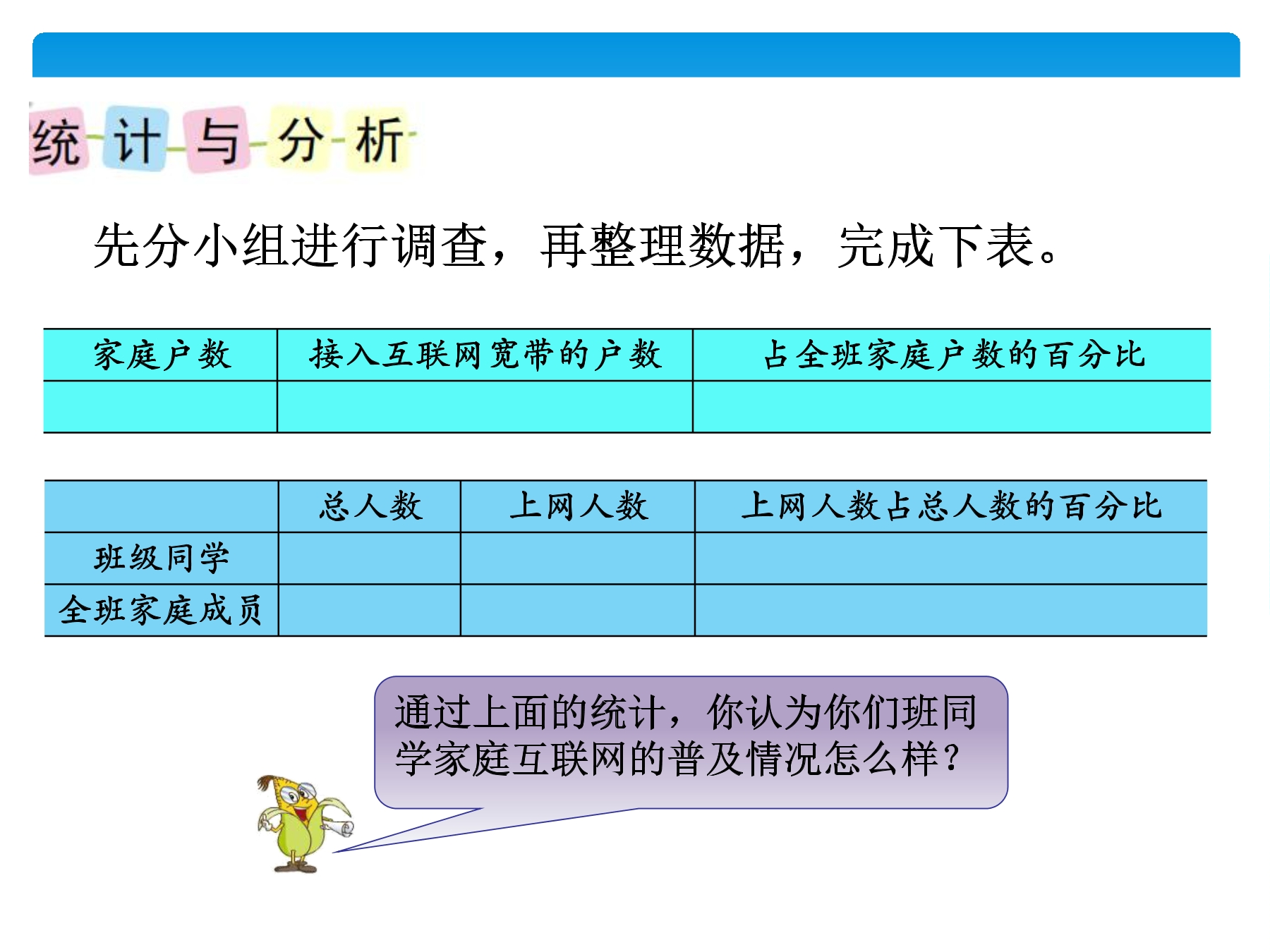 统计与分析

先分小组进行调查，再整理数据，完成下表。

| 家庭户数 | 接入互联网宽带的户数 | 占全班家庭户数的百分比 |
|---|---|---|
| | | |

| | 总人数 | 上网人数 | 上网人数占总人数的百分比 |
|---|---|---|---|
| 班级同学 | | | |
| 全班家庭成员 | | | |

通过上面的统计，你认为你们班同学家庭互联网的普及情况怎么样？